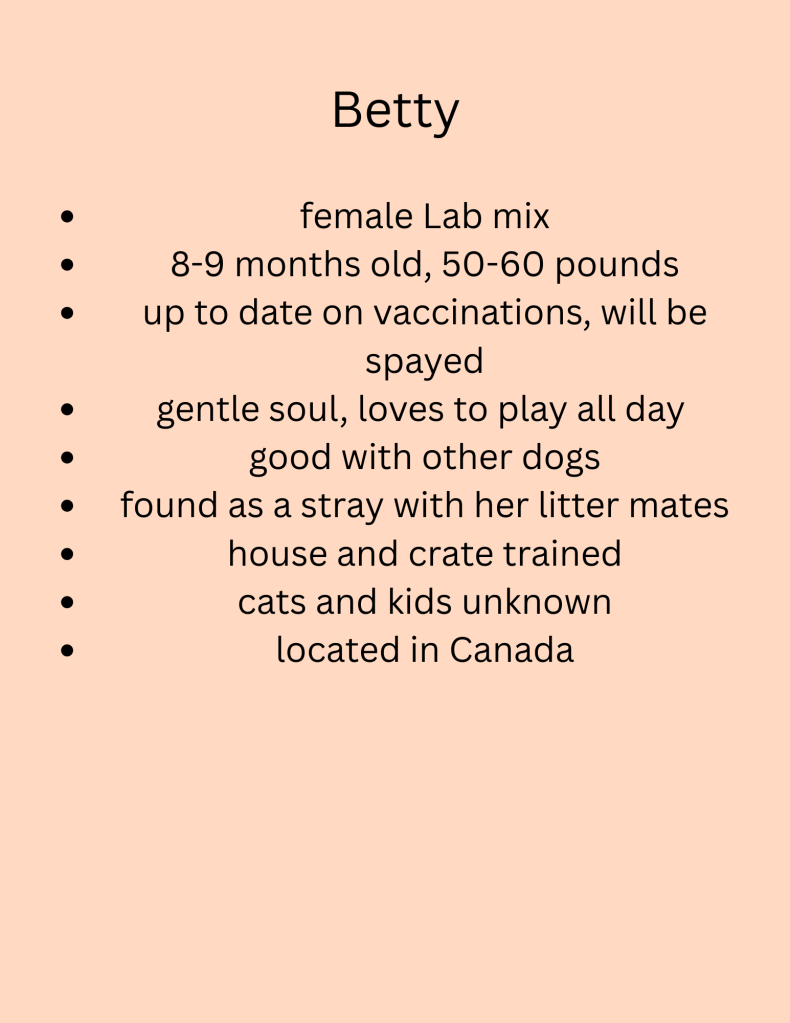 Betty

• female Lab mix
• 8-9 months old, 50-60 pounds
• up to date on vaccinations, will be spayed
• gentle soul, loves to play all day
• good with other dogs
• found as a stray with her litter mates
• house and crate trained
• cats and kids unknown
• located in Canada